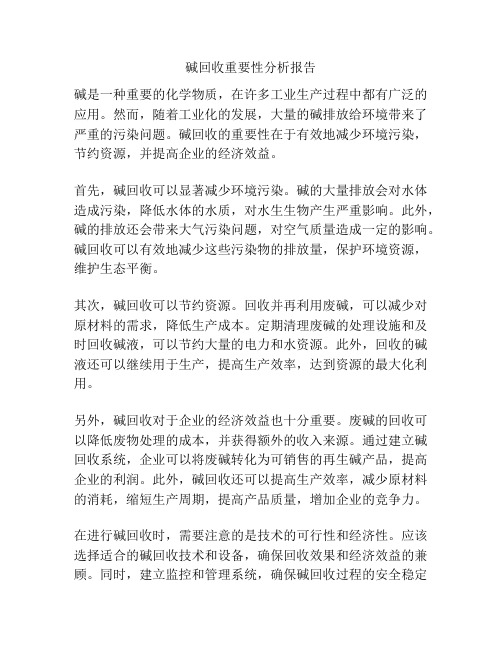 碱回收重要性分析报告

碱是一种重要的化学物质，在许多工业生产过程中都有广泛的应用。然而，随着工业化的发展，大量的碱排放给环境带来了严重的污染问题。碱回收的重要性在于有效地减少环境污染，节约资源，并提高企业的经济效益。

首先，碱回收可以显著减少环境污染。碱的大量排放会对水体造成污染，降低水体的水质，对水生生物产生严重影响。此外，碱的排放还会带来大气污染问题，对空气质量造成一定的影响。碱回收可以有效地减少这些污染物的排放量，保护环境资源，维护生态平衡。

其次，碱回收可以节约资源。回收并再利用废碱，可以减少对原材料的需求，降低生产成本。定期清理废碱的处理设施和及时回收碱液，可以节约大量的电力和水资源。此外，回收的碱液还可以继续用于生产，提高生产效率，达到资源的最大化利用。

另外，碱回收对于企业的经济效益也十分重要。废碱的回收可以降低废物处理的成本，并获得额外的收入来源。通过建立碱回收系统，企业可以将废碱转化为可销售的再生碱产品，提高企业的利润。此外，碱回收还可以提高生产效率，减少原材料的消耗，缩短生产周期，提高产品质量，增加企业的竞争力。

在进行碱回收时，需要注意的是技术的可行性和经济性。应该选择适合的碱回收技术和设备，确保回收效果和经济效益的兼顾。同时，建立监控和管理系统，确保碱回收过程的安全稳定